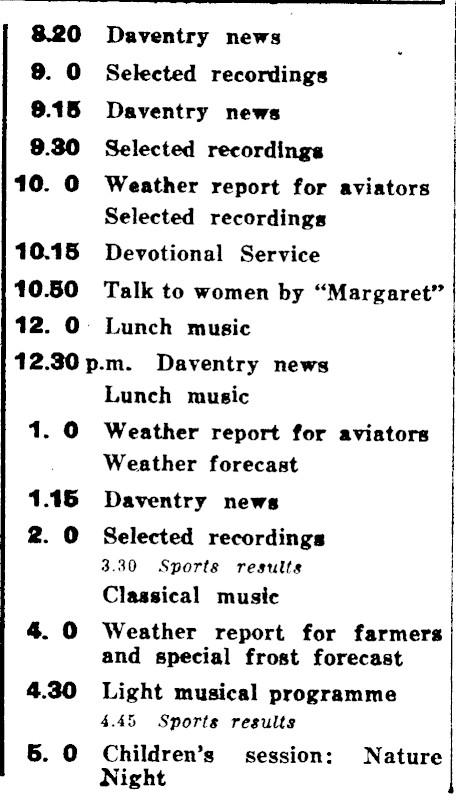 8.20 Daventry news
9. 0 Selected recordings
9.15 Daventry news
9.30 Selected recordings
10. 0 Weather report for aviators
Selected recordings
10.15 Devotional Service
10.50 Talk to women by "Margaret"
12. 0 Lunch music
12.30 p.m. Daventry news
Lunch music
1. 0 Weather report for aviators
Weather forecast
1.15 Daventry news
2. 0 Selected recordings
3.30 Sports results
Classical music
4. 0 Weather report for farmers and special frost forecast
4.30 Light musical programme
4.45 Sports results
5. 0 Children's session: Nature Night